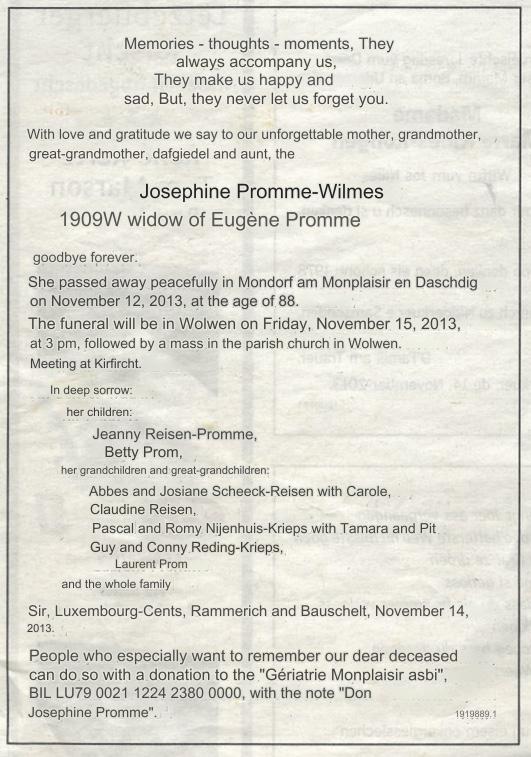 Memories - thoughts - moments, They always accompany us, They make us happy and sad, But, they never let us forget you.

With love and gratitude we say to our unforgettable mother, grandmother, great-grandmother, dafgiedel and aunt, the

Josephine Promme-Wilmes
1909W widow of Eugène Promme

goodbye forever.

She passed away peacefully in Mondorf am Monplaisir en Daschdig on November 12, 2013, at the age of 88.

The funeral will be in Wolwen on Friday, November 15, 2013, at 3 pm, followed by a mass in the parish church in Wolwen. Meeting at Kirfircht.

In deep sorrow:

her children:

Jeanny Reisen-Promme,
Betty Prom,

her grandchildren and great-grandchildren:

Abbes and Josiane Scheeck-Reisen with Carole,
Claudine Reisen,
Pascal and Romy Nijenhuis-Krieps with Tamara and Pit
Guy and Conny Reding-Krieps,
Laurent Prom

and the whole family

Sir, Luxembourg-Cents, Rammerich and Bauschelt, November 14, 2013.

People who especially want to remember our dear deceased can do so with a donation to the "Gériatrie Monplaisir asbi", BIL LU79 0021 1224 2380 0000, with the note "Don Josephine Promme".

1919889.1